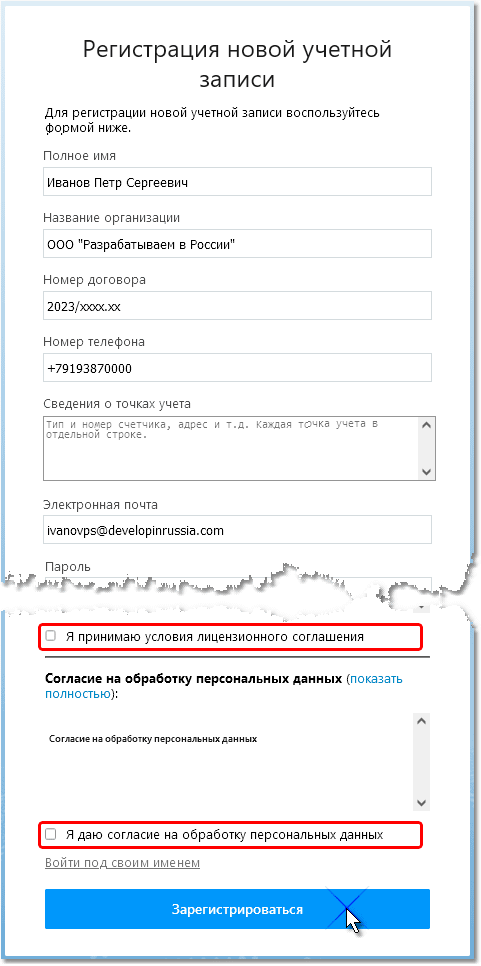 Регистрация новой учетной записи

Для регистрации новой учетной записи воспользуйтесь формой ниже.

Полное имя

Иванов Петр Сергеевич

Название организации

ООО "Разрабатываем в России"

Номер договора

2023/xxxx.xx

Номер телефона

+79193870000

Сведения о точках учета

Тип и номер счетчика, адрес и т.д. Каждая точка учета в отдельной строке.

Электронная почта

ivanovps@developinrussia.com

Пароль

Я принимаю условия лицензионного соглашения

Согласие на обработку персональных данных (показать полностью):

Согласие на обработку персональных данных

Я даю согласие на обработку персональных данных

Войти под своим именем

Зарегистрироваться